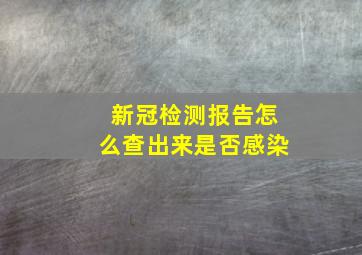 新冠检测报告怎么查出来是否感染